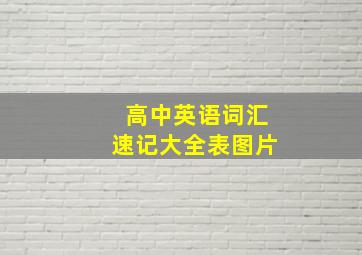 高中英语词汇
速记大全表图片